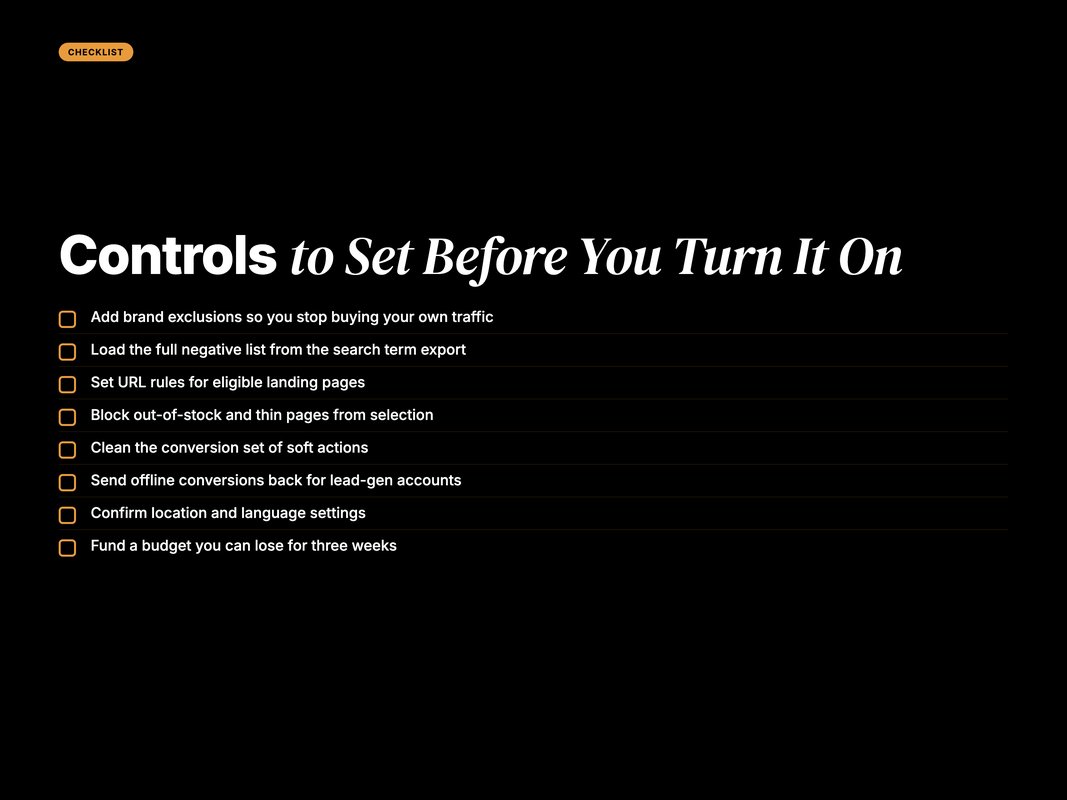 CHECKLIST

Controls to Set Before You Turn It On

Add brand exclusions so you stop buying your own traffic

Load the full negative list from the search term export

Set URL rules for eligible landing pages

Block out-of-stock and thin pages from selection

Clean the conversion set of soft actions

Send offline conversions back for lead-gen accounts

Confirm location and language settings

Fund a budget you can lose for three weeks